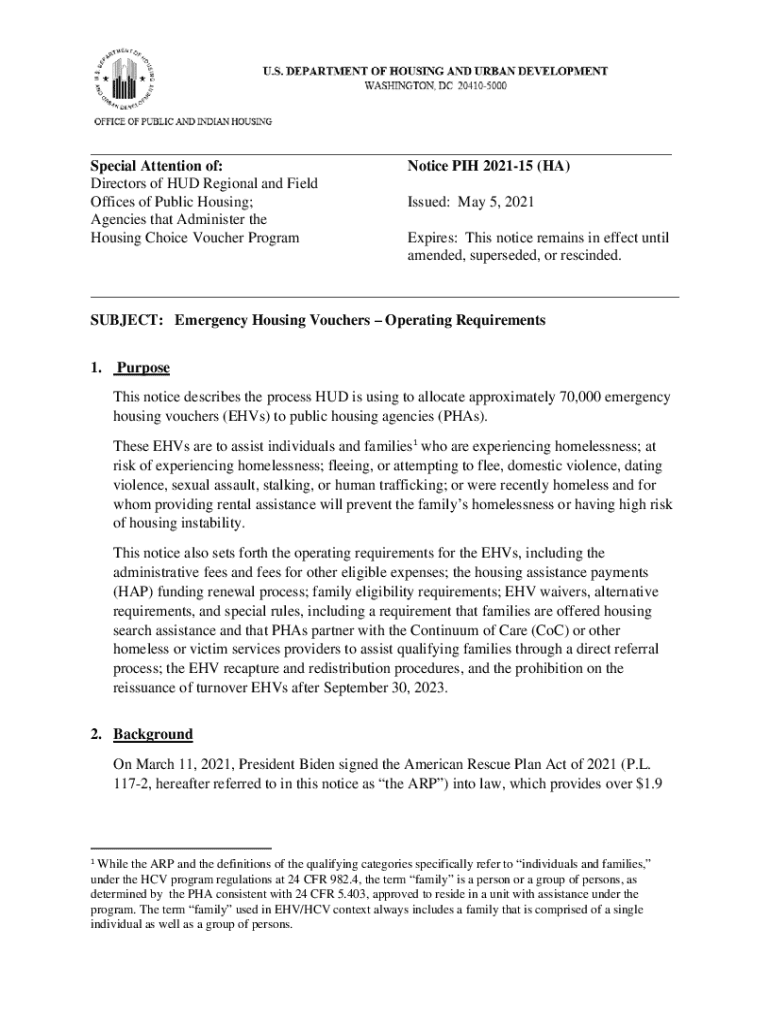 U.S. DEPARTMENT OF HOUSING AND URBAN DEVELOPMENT
WASHINGTON, DC 20410-5000

OFFICE OF PUBLIC AND INDIAN HOUSING

Special Attention of:
Directors of HUD Regional and Field Offices of Public Housing; Agencies that Administer the Housing Choice Voucher Program

Notice PIH 2021-15 (HA)

Issued: May 5, 2021

Expires: This notice remains in effect until amended, superseded, or rescinded.

SUBJECT: Emergency Housing Vouchers – Operating Requirements

1. Purpose

This notice describes the process HUD is using to allocate approximately 70,000 emergency housing vouchers (EHVs) to public housing agencies (PHAs).

These EHVs are to assist individuals and families$^1$ who are experiencing homelessness; at risk of experiencing homelessness; fleeing, or attempting to flee, domestic violence, dating violence, sexual assault, stalking, or human trafficking; or were recently homeless and for whom providing rental assistance will prevent the family's homelessness or having high risk of housing instability.

This notice also sets forth the operating requirements for the EHVs, including the administrative fees and fees for other eligible expenses; the housing assistance payments (HAP) funding renewal process; family eligibility requirements; EHV waivers, alternative requirements, and special rules, including a requirement that families are offered housing search assistance and that PHAs partner with the Continuum of Care (CoC) or other homeless or victim services providers to assist qualifying families through a direct referral process; the EHV recapture and redistribution procedures, and the prohibition on the reissuance of turnover EHVs after September 30, 2023.

2. Background

On March 11, 2021, President Biden signed the American Rescue Plan Act of 2021 (P.L. 117-2, hereafter referred to in this notice as "the ARP") into law, which provides over $1.9

$^1$ While the ARP and the definitions of the qualifying categories specifically refer to "individuals and families," under the HCV program regulations at 24 CFR 982.4, the term "family" is a person or a group of persons, as determined by the PHA consistent with 24 CFR 5.403, approved to reside in a unit with assistance under the program. The term "family" used in EHV/HCV context always includes a family that is comprised of a single individual as well as a group of persons.